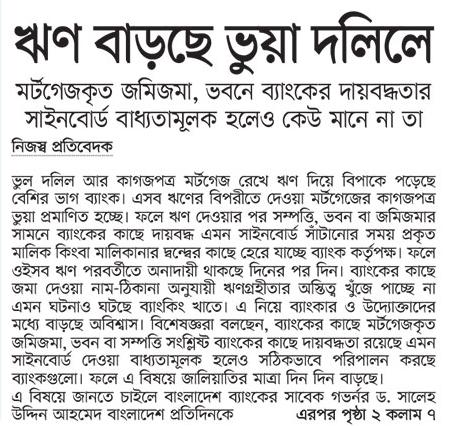 ঋণ বাড়ছে ভুয়া দলিলে

মর্টগেজকৃত জমিজমা, ভবনে ব্যাংকের দায়বদ্ধতার সাইনবোর্ড বাধ্যতামূলক হলেও কেউ মানে না তা

নিজস্ব প্রতিবেদক

ভুল দলিল আর কাগজপত্র মর্টগেজ রেখে ঋণ দিয়ে বিপাকে পড়েছে বেশির ভাগ ব্যাংক। এসব ঋণের বিপরীতে দেওয়া মর্টগেজের কাগজপত্র ভুয়া প্রমাণিত হচ্ছে। ফলে ঋণ দেওয়ার পর সম্পত্তি, ভবন বা জমিজমার সামনে ব্যাংকের কাছে দায়বদ্ধ এমন সাইনবোর্ড সাঁটানোর সময় প্রকৃত মালিক কিংবা মালিকানার দ্বন্দ্বের কাছে হেরে যাচ্ছে ব্যাংক কর্তৃপক্ষ। ফলে ওইসব ঋণ পরবর্তীতে অনাদায়ী থাকছে দিনের পর দিন। ব্যাংকের কাছে জমা দেওয়া নাম-ঠিকানা অনুযায়ী ঋণগ্রহীতার অস্তিত্ব খুঁজে পাচ্ছে না এমন ঘটনাও ঘটছে ব্যাংকিং খাতে। এ নিয়ে ব্যাংকার ও উদ্যোক্তাদের মধ্যে বাড়ছে অবিশ্বাস। বিশেষজ্ঞরা বলছেন, ব্যাংকের কাছে মর্টগেজকৃত জমিজমা, ভবন বা সম্পত্তি সংশ্লিষ্ট ব্যাংকের কাছে দায়বদ্ধতা রয়েছে এমন সাইনবোর্ড দেওয়া বাধ্যতামূলক হলেও সঠিকভাবে পরিপালন করছে ব্যাংকগুলো। ফলে এ বিষয়ে জালিয়াতির মাত্রা দিন দিন বাড়ছে।

এ বিষয়ে জানতে চাইলে বাংলাদেশ ব্যাংকের সাবেক গভর্নর ড. সালেহ উদ্দিন আহমেদ বাংলাদেশ প্রতিদিনকে এরপর পৃষ্ঠা ২ কলাম ৭